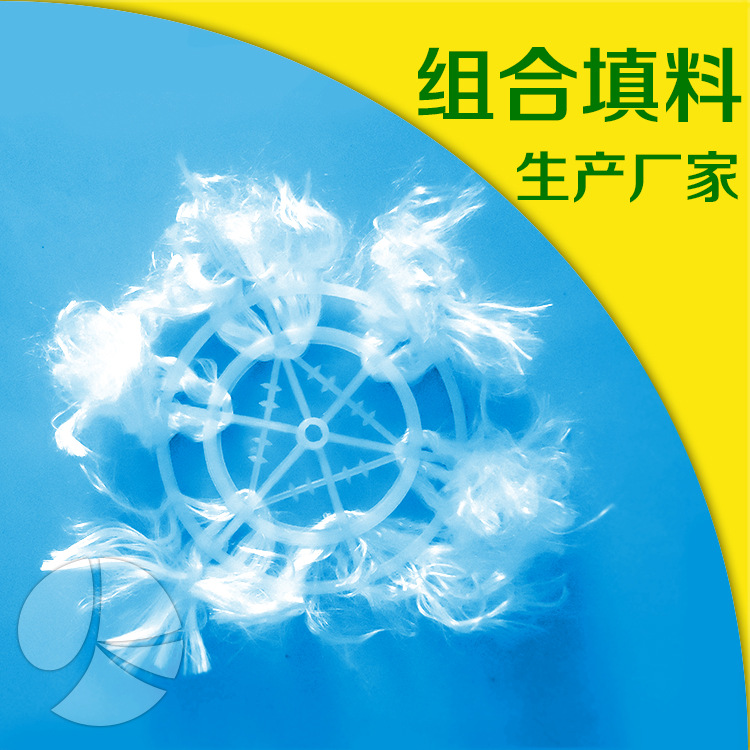 组合填料
生产厂家